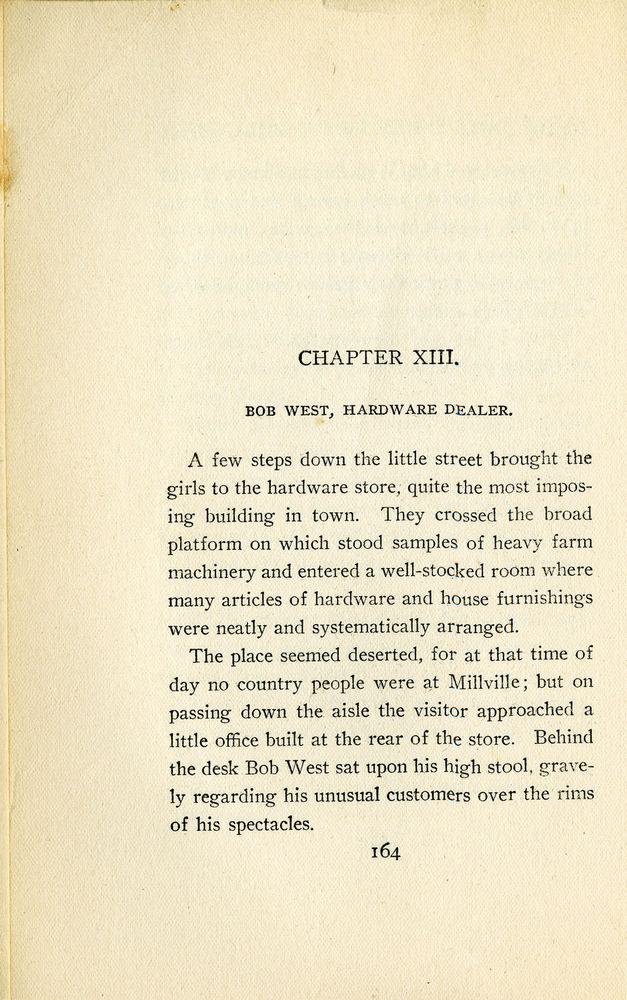 CHAPTER XIII.

BOB WEST, HARDWARE DEALER.

A few steps down the little street brought the girls to the hardware store, quite the most imposing building in town. They crossed the broad platform on which stood samples of heavy farm machinery and entered a well-stocked room where many articles of hardware and house furnishings were neatly and systematically arranged.

The place seemed deserted, for at that time of day no country people were at Millville; but on passing down the aisle the visitor approached a little office built at the rear of the store. Behind the desk Bob West sat upon his high stool, gravely regarding his unusual customers over the rims of his spectacles.

164